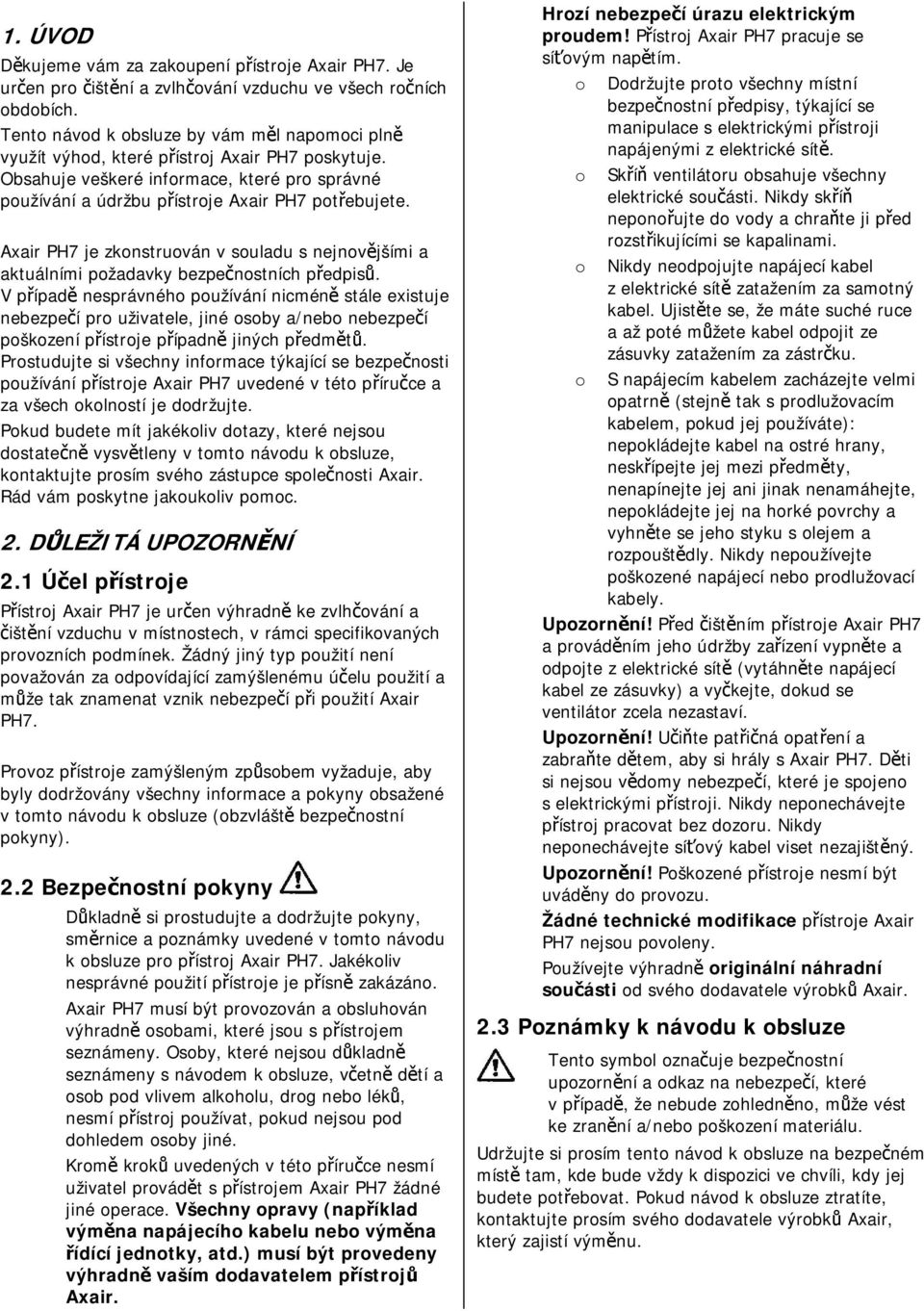 1. ÚVOD

Děkujeme vám za zakoupení přístroje Axair PH7. Je určen pro čištění a zvlhčování vzduchu ve všech ročních obdobích.

Tento návod k obsluze by vám měl napomoci plně využít výhod, které přístroj Axair PH7 poskytuje. Obsahuje veškeré informace, které pro správné používání a údržbu přístroje Axair PH7 potřebujete.

Axair PH7 je zkonstruován v souladu s nejnovějšími a aktuálními požadavky bezpečnostních předpisů. V případě nesprávného používání nicméně stále existuje nebezpečí pro uživatele, jiné osoby a/nebo nebezpečí poškození přístroje případně jiných předmětů. Prostudujte si všechny informace týkající se bezpečnosti používání přístroje Axair PH7 uvedené v této příručce a za všech okolností je dodržujte.

Pokud budete mít jakékoliv dotazy, které nejsou dostatečně vysvětleny v tomto návodu k obsluze, kontaktujte prosím svého zástupce společnosti Axair. Rád vám poskytne jakoukoliv pomoc.

2. DŮLEŽITÁ UPOZORNĚNÍ

2.1 Účel přístroje

Přístroj Axair PH7 je určen výhradně ke zvlhčování a čištění vzduchu v místnostech, v rámci specifikovaných provozních podmínek. Žádný jiný typ použití není považován za odpovídající zamýšlenému účelu použití a může tak znamenat vznik nebezpečí při použití Axair PH7.

Provoz přístroje zamýšleným způsobem vyžaduje, aby byly dodržovány všechny informace a pokyny obsažené v tomto návodu k obsluze (obzvláště bezpečnostní pokyny).

2.2 Bezpečnostní pokyny

Důkladně si prostudujte a dodržujte pokyny, směrnice a poznámky uvedené v tomto návodu k obsluze pro přístroj Axair PH7. Jakékoliv nesprávné použití přístroje je přísně zakázáno.

Axair PH7 musí být provozován a obsluhován výhradně osobami, které jsou s přístrojem seznámeny. Osoby, které nejsou důkladně seznámeny s návodem k obsluze, včetně dětí a osob pod vlivem alkoholu, drog nebo léků, nesmí přístroj používat, pokud nejsou pod dohledem osoby jiné.

Kromě kroků uvedených v této příručce nesmí uživatel provádět s přístrojem Axair PH7 žádné jiné operace. Všechny opravy (například výměna napájecího kabelu nebo výměna řídící jednotky, atd.) musí být provedeny výhradně vaším dodavatelem přístrojů Axair.

Hrozí nebezpečí úrazu elektrickým proudem! Přístroj Axair PH7 pracuje se síťovým napětím.

o Dodržujte proto všechny místní bezpečnostní předpisy, týkající se manipulace s elektrickými přístroji napájenými z elektrické sítě.

o Skříň ventilátoru obsahuje všechny elektrické součásti. Nikdy skříň neponořujte do vody a chraňte ji před rozstřikujícími se kapalinami.

o Nikdy neodpojujte napájecí kabel z elektrické sítě zatažením za samotný kabel. Ujistěte se, že máte suché ruce a až poté můžete kabel odpojit ze zásuvky zatažením za zástrčku.

o S napájecím kabelem zacházejte velmi opatrně (stejně tak s prodlužovacím kabelem, pokud jej používáte): nepokládejte kabel na ostré hrany, neskřípejte jej mezi předměty, nenapínejte jej ani jinak nenamáhejte, nepokládejte jej na horké povrchy a vyhněte se jeho styku s olejem a rozpouštědly. Nikdy nepoužívejte poškozené napájecí nebo prodlužovací kabely.

Upozornění! Před čištěním přístroje Axair PH7 a prováděním jeho údržby zařízení vypněte a odpojte z elektrické sítě (vytáhněte napájecí kabel ze zásuvky) a vyčkejte, dokud se ventilátor zcela nezastaví.

Upozornění! Učiňte patřičná opatření a zabraňte dětem, aby si hrály s Axair PH7. Děti si nejsou vědomy nebezpečí, které je spojeno s elektrickými přístroji. Nikdy neponechávejte přístroj pracovat bez dozoru. Nikdy neponechávejte síťový kabel viset nezajištěný.

Upozornění! Poškozené přístroje nesmí být uváděny do provozu.

Žádné technické modifikace přístroje Axair PH7 nejsou povoleny.

Používejte výhradně originální náhradní součásti od svého dodavatele výrobků Axair.

2.3 Poznámky k návodu k obsluze

Tento symbol označuje bezpečnostní upozornění a odkaz na nebezpečí, které v případě, že nebude zohledněno, může vést ke zranění a/nebo poškození materiálu.

Udržujte si prosím tento návod k obsluze na bezpečném místě tam, kde bude vždy k dispozici ve chvíli, kdy jej budete potřebovat. Pokud návod k obsluze ztratíte, kontaktujte prosím svého dodavatele výrobků Axair, který zajistí výměnu.